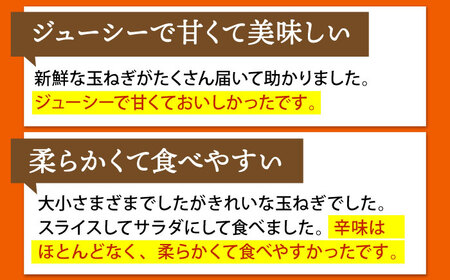 ジューシーで甘くて美味しい

新鮮な玉ねぎがたくさん届いて助かりました。ジューシーで甘くておいしかったです。

柔らかくて食べやすい

大小さまざまでしたがきれいな玉ねぎでした。スライスしてサラダにして食べました。辛味はほとんどなく、柔らかくて食べやすかったです。